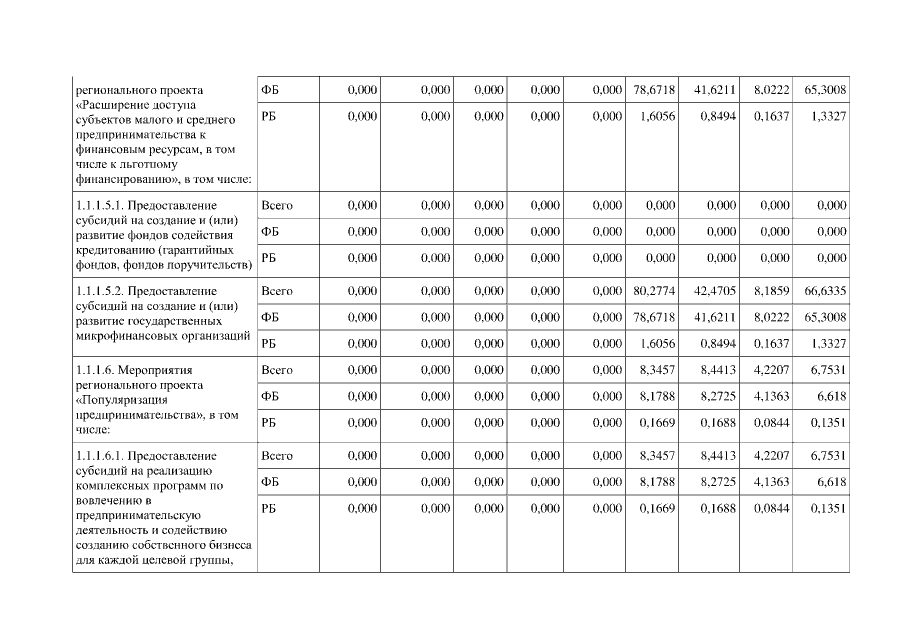 | | | | | | | | | | | |
|---|---|---|---|---|---|---|---|---|---|---|
| регионального проекта «Расширение доступа субъектов малого и среднего предпринимательства к финансовым ресурсам, в том числе к льготному финансированию», в том числе: | ФБ | 0,000 | 0,000 | 0,000 | 0,000 | 0,000 | 78,6718 | 41,6211 | 8,0222 | 65,3008 |
| | РБ | 0,000 | 0,000 | 0,000 | 0,000 | 0,000 | 1,6056 | 0,8494 | 0,1637 | 1,3327 |
| 1.1.1.5.1. Предоставление субсидий на создание и (или) развитие фондов содействия кредитованию (гарантийных фондов, фондов поручительств) | Всего | 0,000 | 0,000 | 0,000 | 0,000 | 0,000 | 0,000 | 0,000 | 0,000 | 0,000 |
| | ФБ | 0,000 | 0,000 | 0,000 | 0,000 | 0,000 | 0,000 | 0,000 | 0,000 | 0,000 |
| | РБ | 0,000 | 0,000 | 0,000 | 0,000 | 0,000 | 0,000 | 0,000 | 0,000 | 0,000 |
| 1.1.1.5.2. Предоставление субсидий на создание и (или) развитие государственных микрофинансовых организаций | Всего | 0,000 | 0,000 | 0,000 | 0,000 | 0,000 | 80,2774 | 42,4705 | 8,1859 | 66,6335 |
| | ФБ | 0,000 | 0,000 | 0,000 | 0,000 | 0,000 | 78,6718 | 41,6211 | 8,0222 | 65,3008 |
| | РБ | 0,000 | 0,000 | 0,000 | 0,000 | 0,000 | 1,6056 | 0,8494 | 0,1637 | 1,3327 |
| 1.1.1.6. Мероприятия регионального проекта «Популяризация предпринимательства», в том числе: | Всего | 0,000 | 0,000 | 0,000 | 0,000 | 0,000 | 8,3457 | 8,4413 | 4,2207 | 6,7531 |
| | ФБ | 0,000 | 0,000 | 0,000 | 0,000 | 0,000 | 8,1788 | 8,2725 | 4,1363 | 6,618 |
| | РБ | 0,000 | 0,000 | 0,000 | 0,000 | 0,000 | 0,1669 | 0,1688 | 0,0844 | 0,1351 |
| 1.1.1.6.1. Предоставление субсидий на реализацию комплексных программ по вовлечению в предпринимательскую деятельность и содействию созданию собственного бизнеса для каждой целевой группы, | Всего | 0,000 | 0,000 | 0,000 | 0,000 | 0,000 | 8,3457 | 8,4413 | 4,2207 | 6,7531 |
| | ФБ | 0,000 | 0,000 | 0,000 | 0,000 | 0,000 | 8,1788 | 8,2725 | 4,1363 | 6,618 |
| | РБ | 0,000 | 0,000 | 0,000 | 0,000 | 0,000 | 0,1669 | 0,1688 | 0,0844 | 0,1351 |